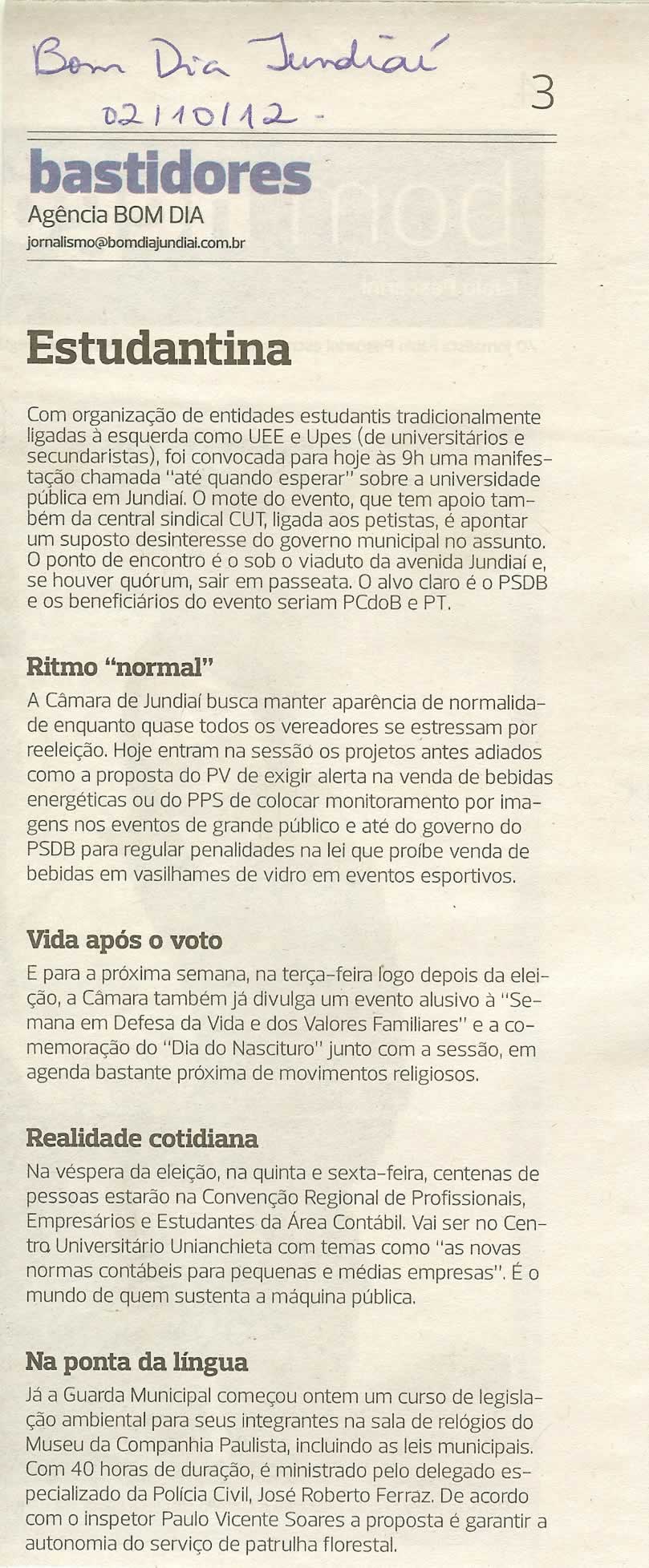 Bom Dia Jundiaí
02/10/12 -

3

bastidores
Agência BOM DIA
jornalismo@bomdiajundiai.com.br

Estudantina

Com organização de entidades estudantis tradicionalmente ligadas à esquerda como UEE e Upes (de universitários e secundaristas), foi convocada para hoje às 9h uma manifestação chamada "até quando esperar" sobre a universidade pública em Jundiaí. O mote do evento, que tem apoio também da central sindical CUT, ligada aos petistas, é apontar um suposto desinteresse do governo municipal no assunto. O ponto de encontro é o sob o viaduto da avenida Jundiaí e, se houver quórum, sair em passeata. O alvo claro é o PSDB e os beneficiários do evento seriam PCdoB e PT.

Ritmo "normal"
A Câmara de Jundiaí busca manter aparência de normalidade enquanto quase todos os vereadores se estressam por reeleição. Hoje entram na sessão os projetos antes adiados como a proposta do PV de exigir alerta na venda de bebidas energéticas ou do PPS de colocar monitoramento por imagens nos eventos de grande público e até do governo do PSDB para regular penalidades na lei que proíbe venda de bebidas em vasilhames de vidro em eventos esportivos.

Vida após o voto
E para a próxima semana, na terça-feira logo depois da eleição, a Câmara também já divulga um evento alusivo à "Semana em Defesa da Vida e dos Valores Familiares" e a comemoração do "Dia do Nascituro" junto com a sessão, em agenda bastante próxima de movimentos religiosos.

Realidade cotidiana
Na véspera da eleição, na quinta e sexta-feira, centenas de pessoas estarão na Convenção Regional de Profissionais, Empresários e Estudantes da Área Contábil. Vai ser no Centro Universitário Unianchieta com temas como "as novas normas contábeis para pequenas e médias empresas". É o mundo de quem sustenta a máquina pública.

Na ponta da língua
Já a Guarda Municipal começou ontem um curso de legislação ambiental para seus integrantes na sala de relógios do Museu da Companhia Paulista, incluindo as leis municipais. Com 40 horas de duração, é ministrado pelo delegado especializado da Polícia Civil, José Roberto Ferraz. De acordo com o inspetor Paulo Vicente Soares a proposta é garantir a autonomia do serviço de patrulha florestal.